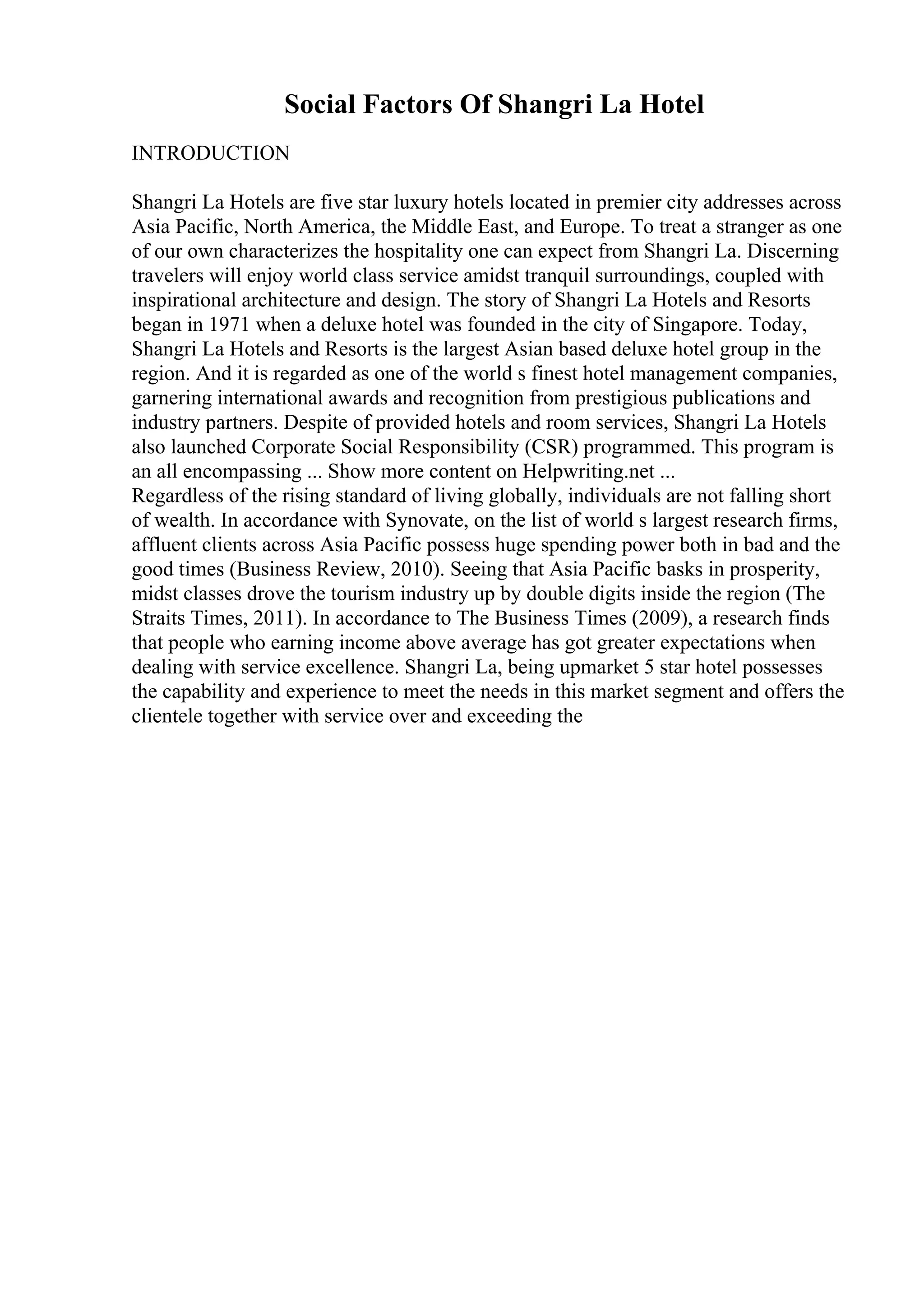 Social Factors Of Shangri La Hotel

INTRODUCTION

Shangri La Hotels are five star luxury hotels located in premier city addresses across Asia Pacific, North America, the Middle East, and Europe. To treat a stranger as one of our own characterizes the hospitality one can expect from Shangri La. Discerning travelers will enjoy world class service amidst tranquil surroundings, coupled with inspirational architecture and design. The story of Shangri La Hotels and Resorts began in 1971 when a deluxe hotel was founded in the city of Singapore. Today, Shangri La Hotels and Resorts is the largest Asian based deluxe hotel group in the region. And it is regarded as one of the world s finest hotel management companies, garnering international awards and recognition from prestigious publications and industry partners. Despite of provided hotels and room services, Shangri La Hotels also launched Corporate Social Responsibility (CSR) programmed. This program is an all encompassing ... Show more content on Helpwriting.net ...
Regardless of the rising standard of living globally, individuals are not falling short of wealth. In accordance with Synovate, on the list of world s largest research firms, affluent clients across Asia Pacific possess huge spending power both in bad and the good times (Business Review, 2010). Seeing that Asia Pacific basks in prosperity, midst classes drove the tourism industry up by double digits inside the region (The Straits Times, 2011). In accordance to The Business Times (2009), a research finds that people who earning income above average has got greater expectations when dealing with service excellence. Shangri La, being upmarket 5 star hotel possesses the capability and experience to meet the needs in this market segment and offers the clientele together with service over and exceeding the